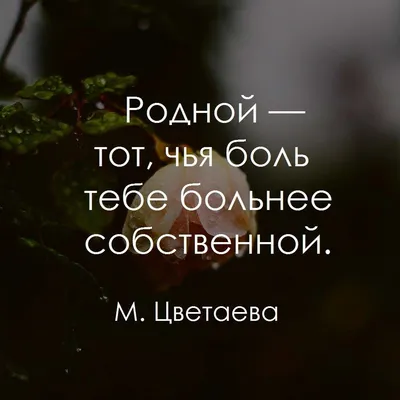 Родной — тот, чья боль тебе больнее собственной.

М. Цветаева